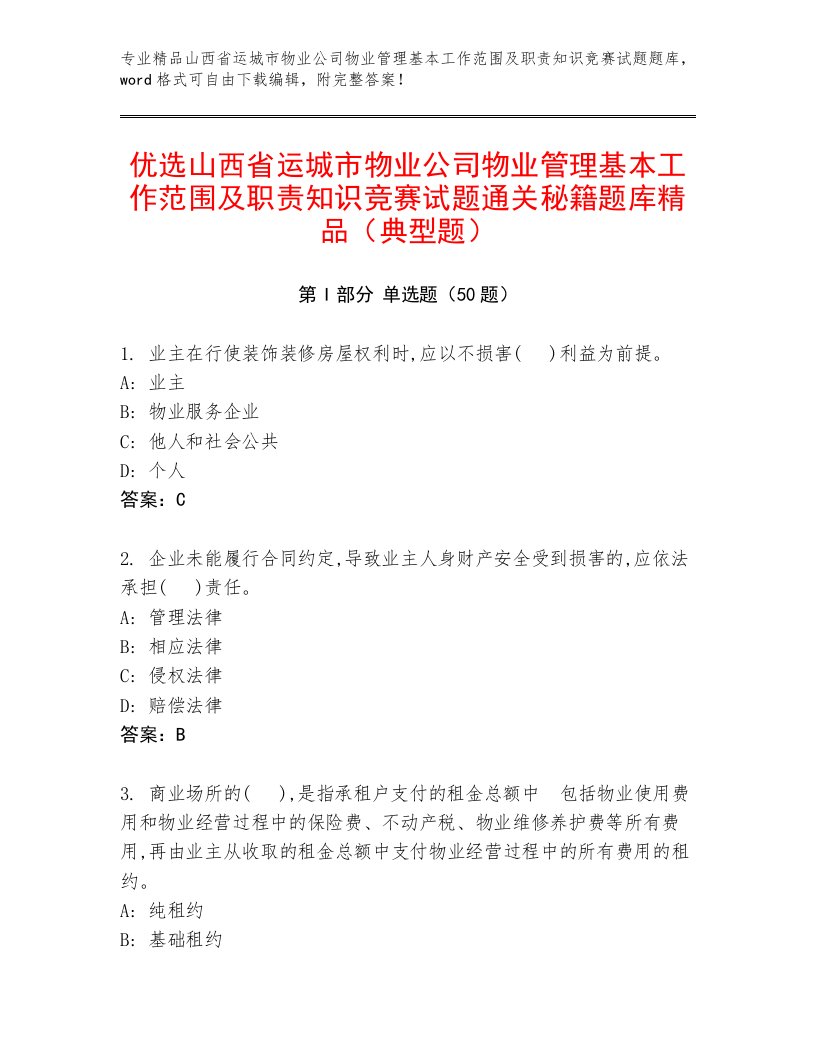 专业精品山西省运城市物业公司物业管理基本工作范围及职责知识竞赛试题题库，word格式可自由下载编辑，附完整答案！

优选山西省运城市物业公司物业管理基本工作范围及职责知识竞赛试题通关秘籍题库精品（典型题）

第Ⅰ部分 单选题（50题）

1. 业主在行使装饰装修房屋权利时,应以不损害(    )利益为前提。
A: 业主
B: 物业服务企业
C: 他人和社会公共
D: 个人
答案：C

2. 企业未能履行合同约定,导致业主人身财产安全受到损害的,应依法承担(    )责任。
A: 管理法律
B: 相应法律
C: 侵权法律
D: 赔偿法律
答案：B

3. 商业场所的(    ),是指承租户支付的租金总额中  包括物业使用费用和物业经营过程中的保险费、不动产税、物业维修养护费等所有费用,再由业主从收取的租金总额中支付物业经营过程中的所有费用的租约。
A: 纯租约
B: 基础租约